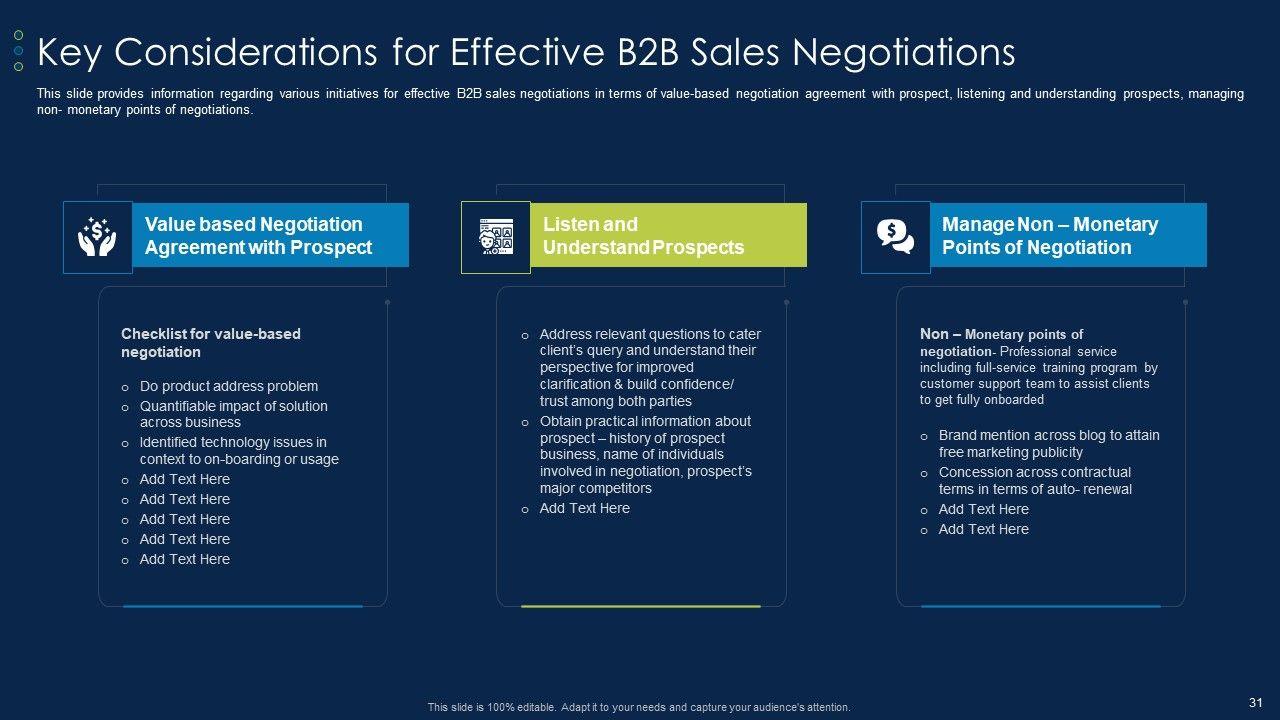 Key Considerations for Effective B2B Sales Negotiations

This slide provides information regarding various initiatives for effective B2B sales negotiations in terms of value-based negotiation agreement with prospect, listening and understanding prospects, managing non- monetary points of negotiations.

Value based Negotiation Agreement with Prospect

Checklist for value-based negotiation

o Do product address problem
o Quantifiable impact of solution across business
o Identified technology issues in context to on-boarding or usage
o Add Text Here
o Add Text Here
o Add Text Here
o Add Text Here
o Add Text Here

Listen and Understand Prospects

o Address relevant questions to cater client's query and understand their perspective for improved clarification & build confidence/ trust among both parties
o Obtain practical information about prospect – history of prospect business, name of individuals involved in negotiation, prospect's major competitors
o Add Text Here

Manage Non – Monetary Points of Negotiation

Non – Monetary points of negotiation- Professional service including full-service training program by customer support team to assist clients to get fully onboarded

o Brand mention across blog to attain free marketing publicity
o Concession across contractual terms in terms of auto- renewal
o Add Text Here
o Add Text Here

This slide is 100% editable. Adapt it to your needs and capture your audience's attention.

31